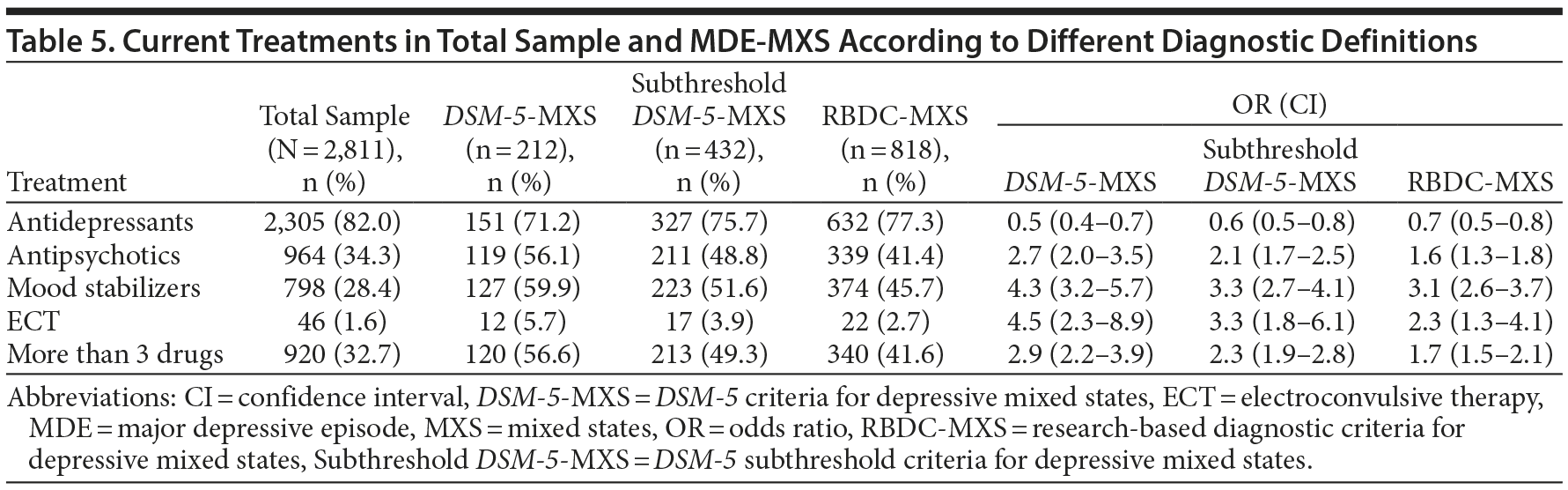 Table 5. Current Treatments in Total Sample and MDE-MXS According to Different Diagnostic Definitions

| Treatment | Total Sample (N = 2,811), n (%) | DSM-5-MXS (n = 212), n (%) | Subthreshold DSM-5-MXS (n = 432), n (%) | RBDC-MXS (n = 818), n (%) | OR (CI) DSM-5-MXS | OR (CI) Subthreshold DSM-5-MXS | OR (CI) RBDC-MXS |
|---|---|---|---|---|---|---|---|
| Antidepressants | 2,305 (82.0) | 151 (71.2) | 327 (75.7) | 632 (77.3) | 0.5 (0.4–0.7) | 0.6 (0.5–0.8) | 0.7 (0.5–0.8) |
| Antipsychotics | 964 (34.3) | 119 (56.1) | 211 (48.8) | 339 (41.4) | 2.7 (2.0–3.5) | 2.1 (1.7–2.5) | 1.6 (1.3–1.8) |
| Mood stabilizers | 798 (28.4) | 127 (59.9) | 223 (51.6) | 374 (45.7) | 4.3 (3.2–5.7) | 3.3 (2.7–4.1) | 3.1 (2.6–3.7) |
| ECT | 46 (1.6) | 12 (5.7) | 17 (3.9) | 22 (2.7) | 4.5 (2.3–8.9) | 3.3 (1.8–6.1) | 2.3 (1.3–4.1) |
| More than 3 drugs | 920 (32.7) | 120 (56.6) | 213 (49.3) | 340 (41.6) | 2.9 (2.2–3.9) | 2.3 (1.9–2.8) | 1.7 (1.5–2.1) |

Abbreviations: CI = confidence interval, DSM-5-MXS = DSM-5 criteria for depressive mixed states, ECT = electroconvulsive therapy, MDE = major depressive episode, MXS = mixed states, OR = odds ratio, RBDC-MXS = research-based diagnostic criteria for depressive mixed states, Subthreshold DSM-5-MXS = DSM-5 subthreshold criteria for depressive mixed states.